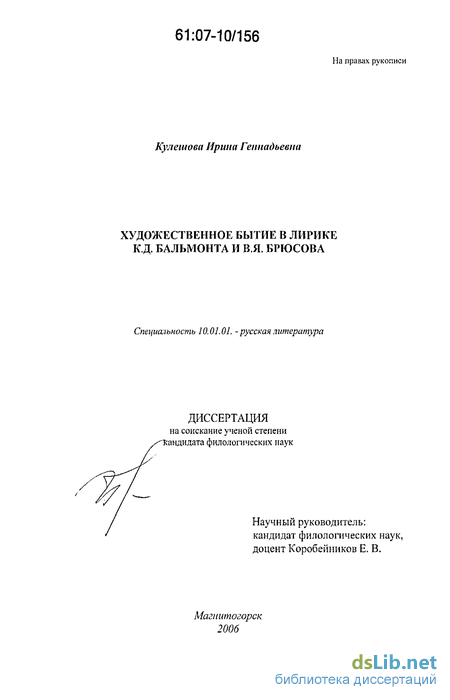 61:07-10/156

На правах рукописи

Кулешова Ирина Геннадьевна

ХУДОЖЕСТВЕННОЕ БЫТИЕ В ЛИРИКЕ К.Д. БАЛЬМОНТА И В.Я. БРЮСОВА

Специальность 10.01.01. - русская литература

ДИССЕРТАЦИЯ
на соискание ученой степени
кандидата филологических наук

Научный руководитель:
кандидат филологических наук,
доцент Коробейников Е. В.

Магнитогорск
2006

dsLib.net
библиотека диссертаций